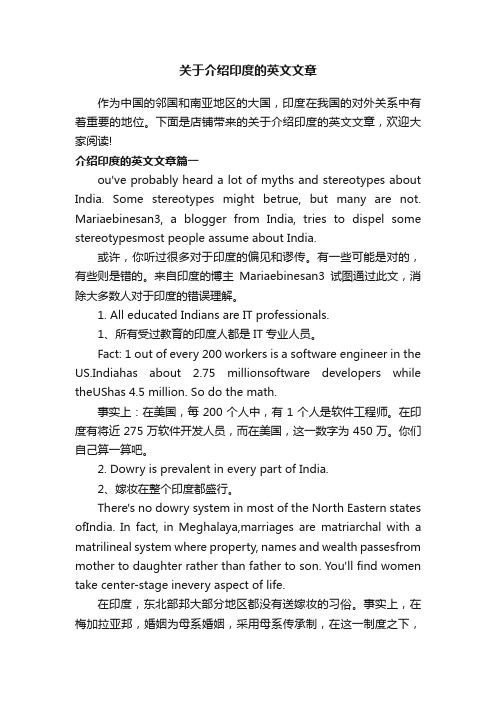 关于介绍印度的英文文章

作为中国的邻国和南亚地区的大国，印度在我国的对外关系中有着重要的地位。下面是店铺带来的关于介绍印度的英文文章，欢迎大家阅读!

介绍印度的英文文章篇一

ou've probably heard a lot of myths and stereotypes about India. Some stereotypes might betrue, but many are not. Mariaebinesan3, a blogger from India, tries to dispel some stereotypesmost people assume about India.

或许，你听过很多对于印度的偏见和谬传。有一些可能是对的，有些则是错的。来自印度的博主 Mariaebinesan3 试图通过此文，消除大多数人对于印度的错误理解。

1. All educated Indians are IT professionals.

1、所有受过教育的印度人都是 IT 专业人员。

Fact: 1 out of every 200 workers is a software engineer in the US.Indiahas about 2.75 millionsoftware developers while theUShas 4.5 million. So do the math.

事实上：在美国，每 200 个人中，有 1 个人是软件工程师。在印度有将近 275 万软件开发人员，而在美国，这一数字为 450 万。你们自己算一算吧。

2. Dowry is prevalent in every part of India.

2、嫁妆在整个印度都盛行。

There's no dowry system in most of the North Eastern states ofIndia. In fact, in Meghalaya,marriages are matriarchal with a matrilineal system where property, names and wealth passesfrom mother to daughter rather than father to son. You'll find women take center-stage inevery aspect of life.

在印度，东北部邦大部分地区都没有送嫁妆的习俗。事实上，在梅加拉亚邦，婚姻为母系婚姻，采用母系传承制，在这一制度之下，